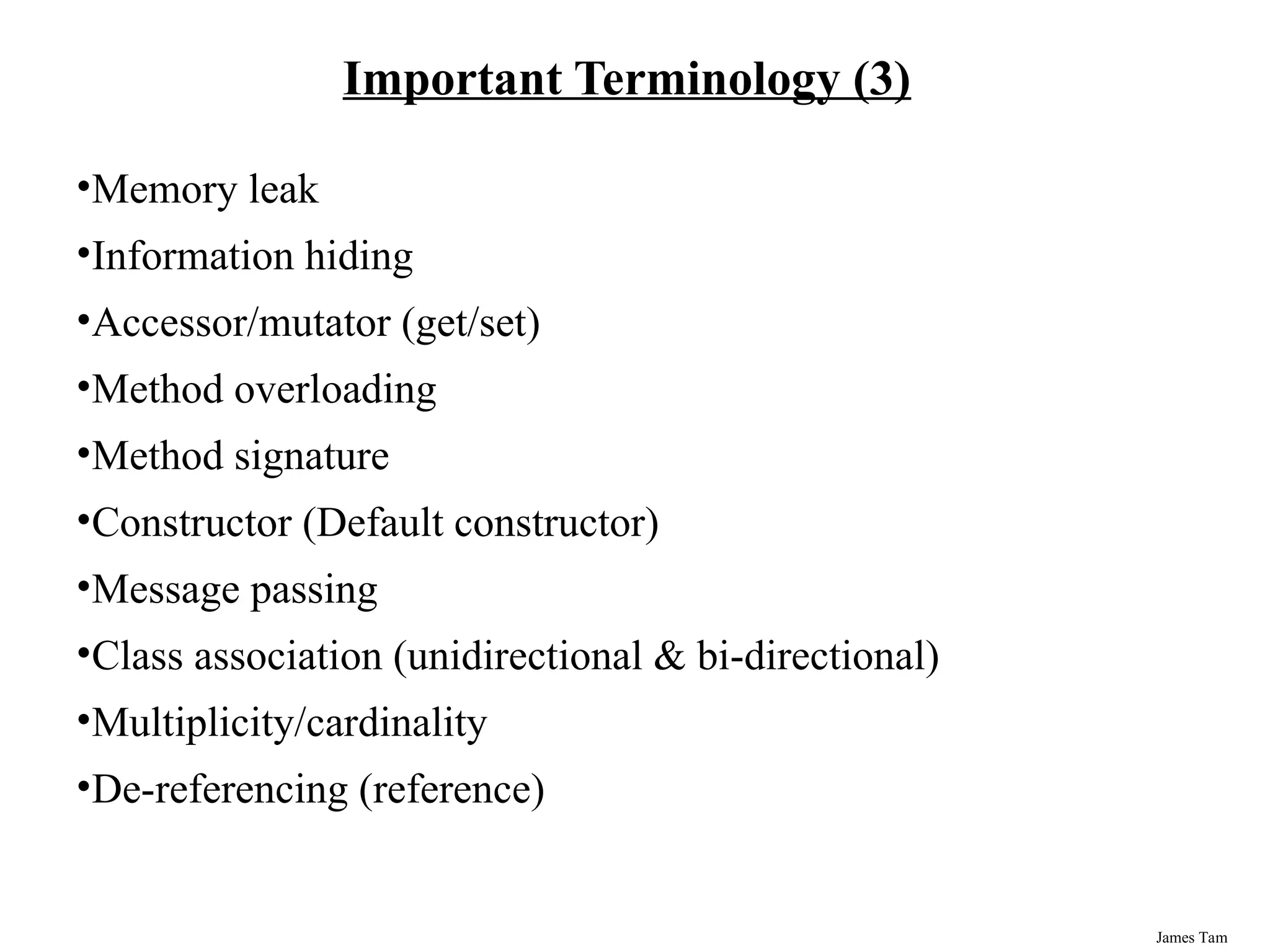 Important Terminology (3)

•Memory leak

•Information hiding

•Accessor/mutator (get/set)

•Method overloading

•Method signature

•Constructor (Default constructor)

•Message passing

•Class association (unidirectional & bi-directional)

•Multiplicity/cardinality

•De-referencing (reference)

James Tam